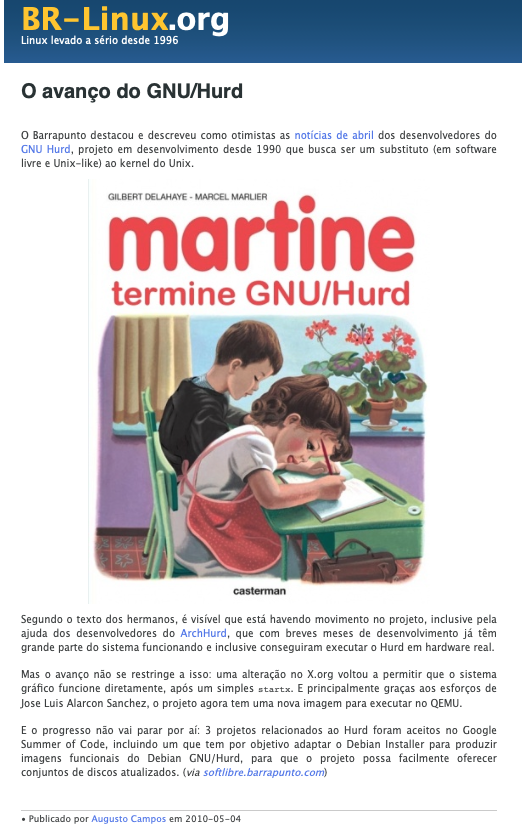 BR-Linux.org
Linux levado a sério desde 1996

O avanço do GNU/Hurd

O Barrapunto destacou e descreveu como otimistas as notícias de abril dos desenvolvedores do GNU Hurd, projeto em desenvolvimento desde 1990 que busca ser um substituto (em software livre e Unix-like) ao kernel do Unix.

GILBERT DELAHAYE - MARCEL MARLIER

martine
termine GNU/Hurd

casterman

Segundo o texto dos hermanos, é visível que está havendo movimento no projeto, inclusive pela ajuda dos desenvolvedores do ArchHurd, que com breves meses de desenvolvimento já têm grande parte do sistema funcionando e inclusive conseguiram executar o Hurd em hardware real.

Mas o avanço não se restringe a isso: uma alteração no X.org voltou a permitir que o sistema gráfico funcione diretamente, após um simples startx. E principalmente graças aos esforços de Jose Luis Alarcon Sanchez, o projeto agora tem uma nova imagem para executar no QEMU.

E o progresso não vai parar por aí: 3 projetos relacionados ao Hurd foram aceitos no Google Summer of Code, incluindo um que tem por objetivo adaptar o Debian Installer para produzir imagens funcionais do Debian GNU/Hurd, para que o projeto possa facilmente oferecer conjuntos de discos atualizados. (via softlibre.barrapunto.com)

• Publicado por Augusto Campos em 2010-05-04